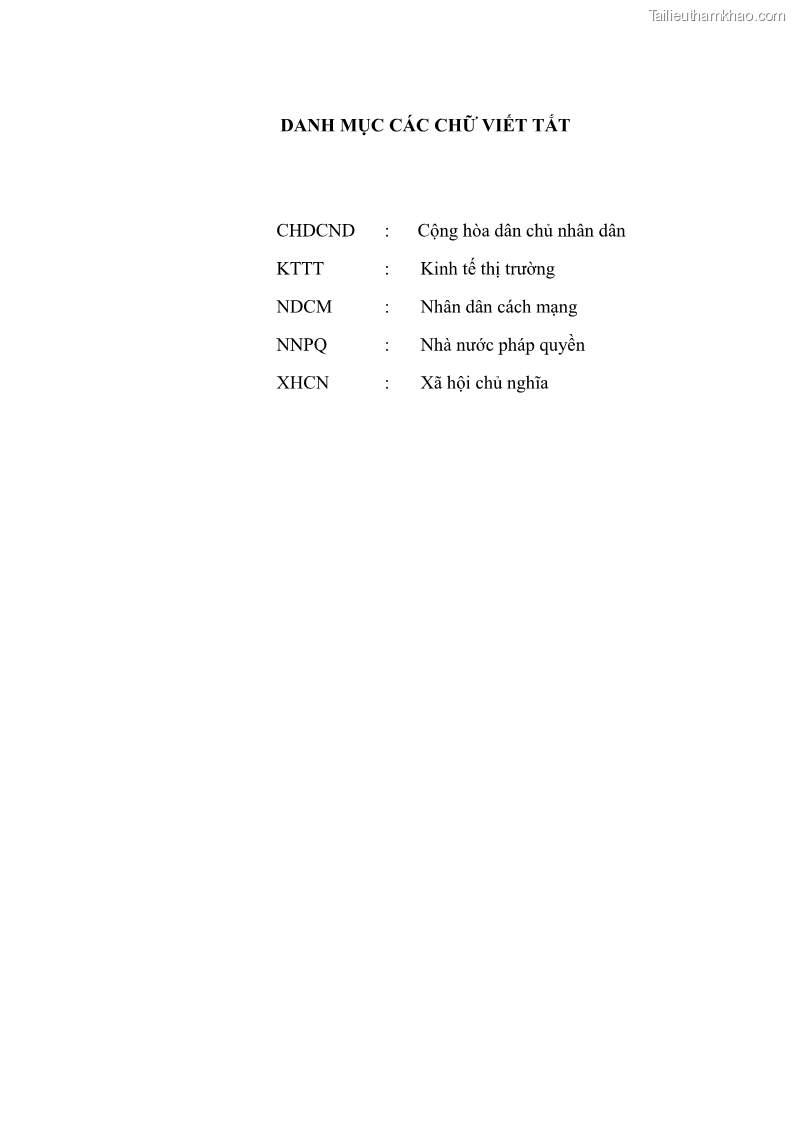 Tailieuthamkhao.com

DANH MỤC CÁC CHỮ VIẾT TẮT

CHDCND : Cộng hòa dân chủ nhân dân
KTTT : Kinh tế thị trường
NDCM : Nhân dân cách mạng
NNPQ : Nhà nước pháp quyền
XHCN : Xã hội chủ nghĩa